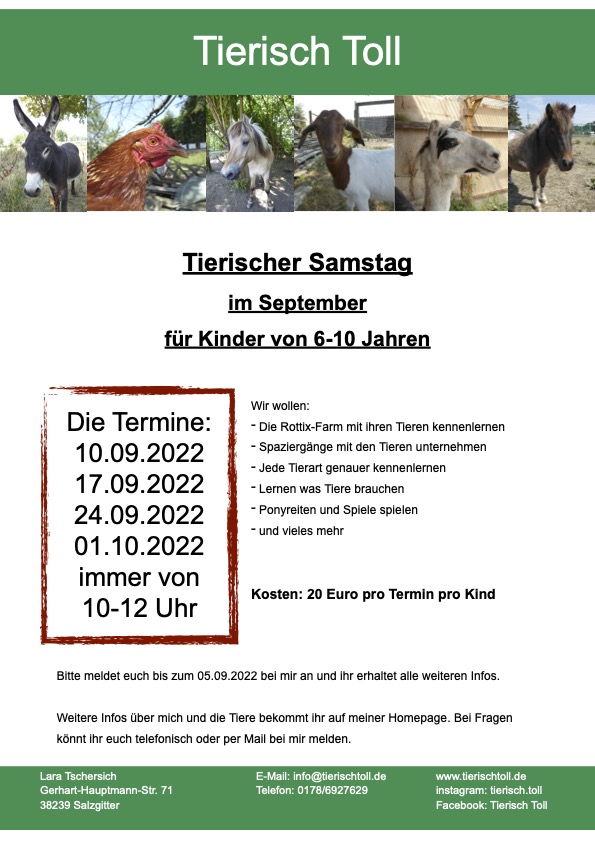 Tierisch Toll

Tierischer Samstag

im September

für Kinder von 6-10 Jahren

Die Termine:
10.09.2022
17.09.2022
24.09.2022
01.10.2022
immer von
10-12 Uhr

Wir wollen:
- Die Rottix-Farm mit ihren Tieren kennenlernen
- Spaziergänge mit den Tieren unternehmen
- Jede Tierart genauer kennenlernen
- Lernen was Tiere brauchen
- Ponyreiten und Spiele spielen
- und vieles mehr

Kosten: 20 Euro pro Termin pro Kind

Bitte meldet euch bis zum 05.09.2022 bei mir an und ihr erhaltet alle weiteren Infos.

Weitere Infos über mich und die Tiere bekommt ihr auf meiner Homepage. Bei Fragen könnt ihr euch telefonisch oder per Mail bei mir melden.

Lara Tschersich
Gerhart-Hauptmann-Str. 71
38239 Salzgitter

E-Mail: info@tierischtoll.de
Telefon: 0178/6927629

www.tierischtoll.de
instagram: tierisch.toll
Facebook: Tierisch Toll